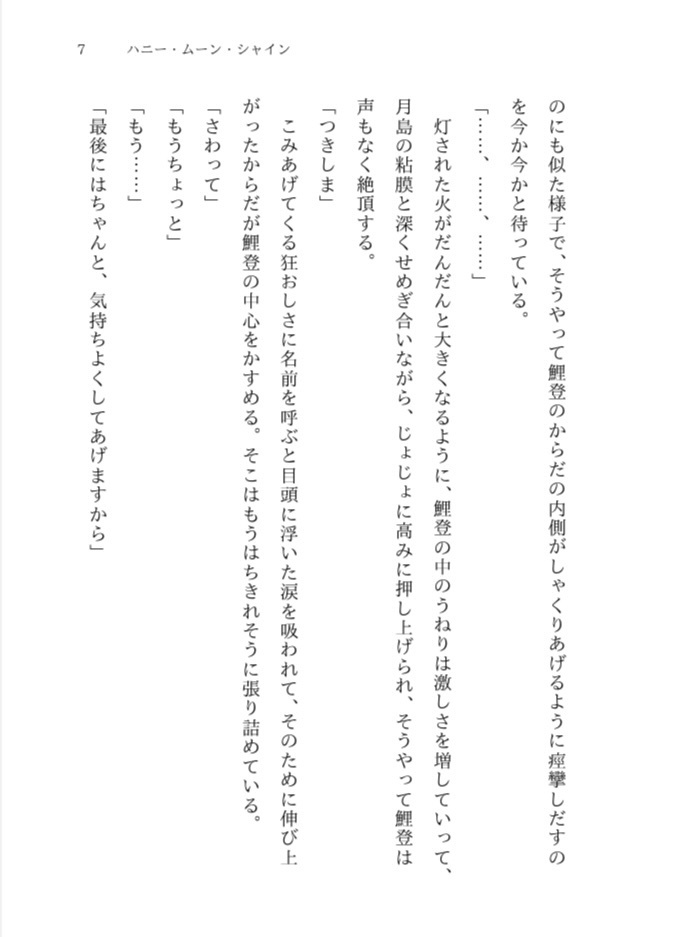 7　ハニー・ムーン・シャイン

のにも似た様子で、そうやって鯉登のからだの内側がしゃくりあげるように痙攣しだすのを今か今かと待っている。

「……、……、……」

灯された火がだんだんと大きくなるように、鯉登の中のうねりは激しさを増していって、月島の粘膜と深くせめぎ合いながら、じょじょに高みに押し上げられ、そうやって鯉登は声もなく絶頂する。

「つきしま」

こみあげてくる狂おしさに名前を呼ぶと目頭に浮いた涙を吸われて、そのために伸び上がったからだが鯉登の中心をかすめる。そこはもうはちきれそうに張り詰めている。

「さわって」

「もうちょっと」

「もう……」

「最後にはちゃんと、気持ちよくしてあげますから」